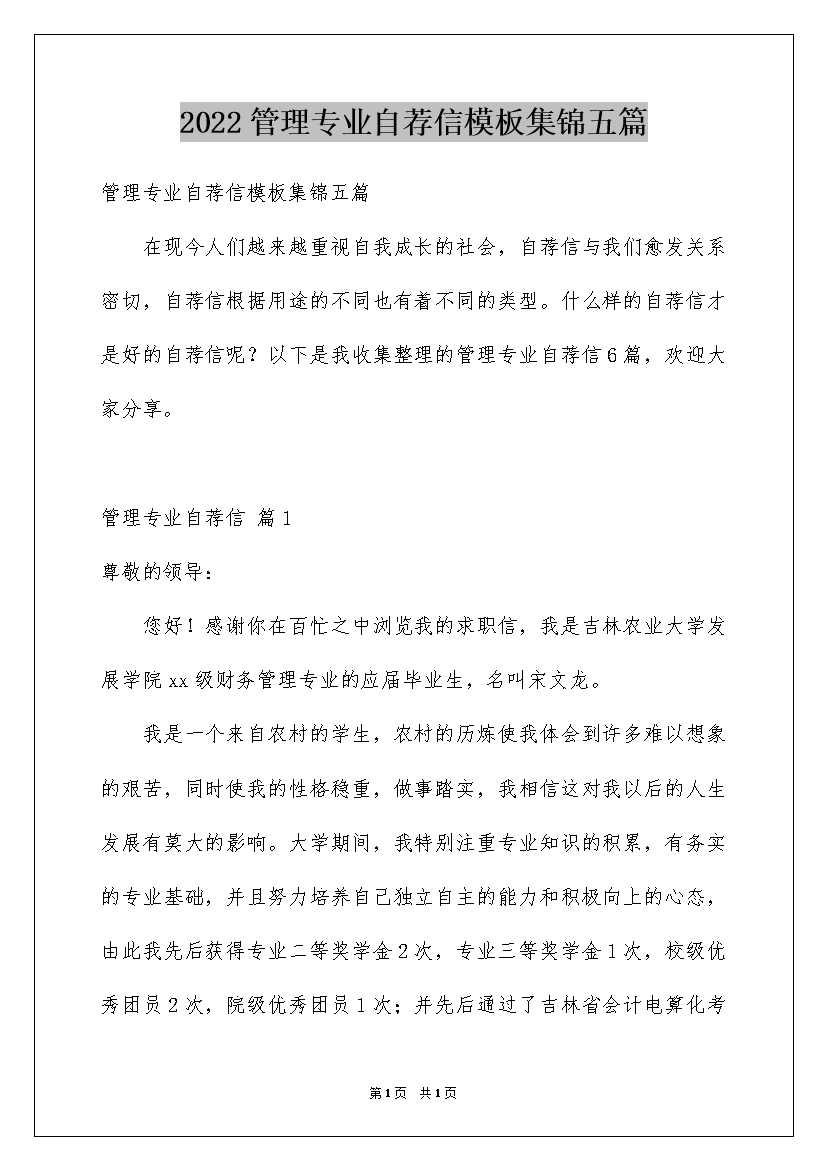 2022管理专业自荐信模板集锦五篇

管理专业自荐信模板集锦五篇

在现今人们越来越重视自我成长的社会，自荐信与我们愈发关系密切，自荐信根据用途的不同也有着不同的类型。什么样的自荐信才是好的自荐信呢？以下是我收集整理的管理专业自荐信6篇，欢迎大家分享。

管理专业自荐信 篇1

尊敬的领导：

您好！感谢你在百忙之中浏览我的求职信，我是吉林农业大学发展学院xx级财务管理专业的应届毕业生，名叫宋文龙。

我是一个来自农村的学生，农村的历炼使我体会到许多难以想象的艰苦，同时使我的性格稳重，做事踏实，我相信这对我以后的人生发展有莫大的影响。大学期间，我特别注重专业知识的积累，有务实的专业基础，并且努力培养自己独立自主的能力和积极向上的心态，由此我先后获得专业二等奖学金2次，专业三等奖学金1次，校级优秀团员2次，院级优秀团员1次；并先后通过了吉林省会计电算化考

第1页 共1页